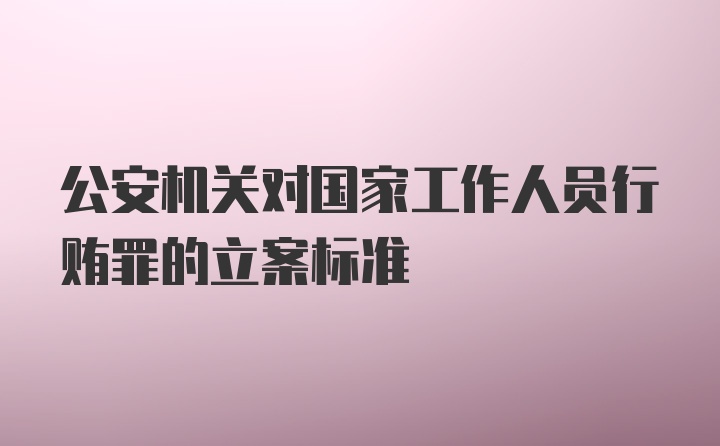 公安机关对国家工作人员行贿罪的立案标准